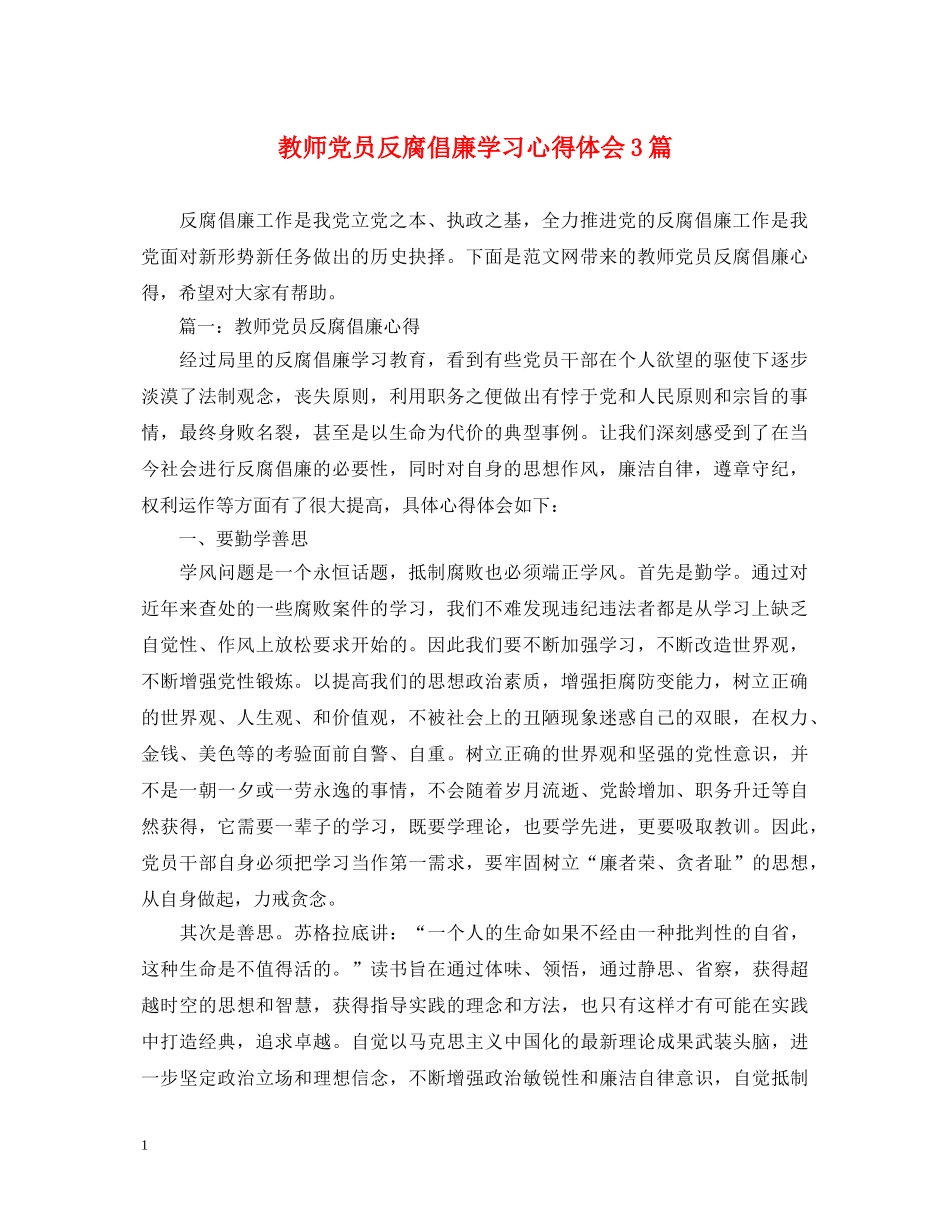 教师党员反腐倡廉学习心得体会3篇

反腐倡廉工作是我党立党之本、执政之基，全力推进党的反腐倡廉工作是我党面对新形势新任务做出的历史抉择。下面是范文网带来的教师党员反腐倡廉心得，希望对大家有帮助。

篇一：教师党员反腐倡廉心得

经过局里的反腐倡廉学习教育，看到有些党员干部在个人欲望的驱使下逐步淡漠了法制观念，丧失原则，利用职务之便做出有悖于党和人民原则和宗旨的事情，最终身败名裂，甚至是以生命为代价的典型事例。让我们深刻感受到了在当今社会进行反腐倡廉的必要性，同时对自身的思想作风，廉洁自律，遵章守纪，权利运作等方面有了很大提高，具体心得体会如下：

一、要勤学善思

学风问题是一个永恒话题，抵制腐败也必须端正学风。首先是勤学。通过对近年来查处的一些腐败案件的学习，我们不难发现违纪违法者都是从学习上缺乏自觉性、作风上放松要求开始的。因此我们要不断加强学习，不断改造世界观，不断增强党性锻炼。以提高我们的思想政治素质，增强拒腐防变能力，树立正确的世界观、人生观、和价值观，不被社会上的丑陋现象迷惑自己的双眼，在权力、金钱、美色等的考验面前自警、自重。树立正确的世界观和坚强的党性意识，并不是一朝一夕或一劳永逸的事情，不会随着岁月流逝、党龄增加、职务升迁等自然获得，它需要一辈子的学习，既要学理论，也要学先进，更要吸取教训。因此，党员干部自身必须把学习当作第一需求，要牢固树立“廉者荣、贪者耻”的思想，从自身做起，力戒贪念。

其次是善思。苏格拉底讲：“一个人的生命如果不经由一种批判性的自省，这种生命是不值得活的。”读书旨在通过体味、领悟，通过静思、省察，获得超越时空的思想和智慧，获得指导实践的理念和方法，也只有这样才有可能在实践中打造经典，追求卓越。自觉以马克思主义中国化的最新理论成果武装头脑，进一步坚定政治立场和理想信念，不断增强政治敏锐性和廉洁自律意识，自觉抵制

1